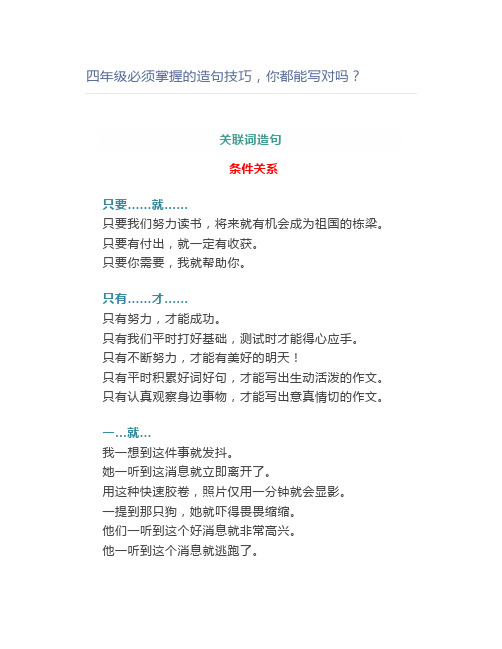 四年级必须掌握的造句技巧，你都能写对吗？

关联词造句

条件关系

只要……就……
只要我们努力读书，将来就有机会成为祖国的栋梁。
只要有付出，就一定有收获。
只要你需要，我就帮助你。

只有……才……
只有努力，才能成功。
只有我们平时打好基础，测试时才能得心应手。
只有不断努力，才能有美好的明天！
只有平时积累好词好句，才能写出生动活泼的作文。
只有认真观察身边事物，才能写出意真情切的作文。

一…就…
我一想到这件事就发抖。
她一听到这消息就立即离开了。
用这种快速胶卷，照片仅用一分钟就会显影。
一提到那只狗，她就吓得畏畏缩缩。
他们一听到这个好消息就非常高兴。
他一听到这个消息就逃跑了。